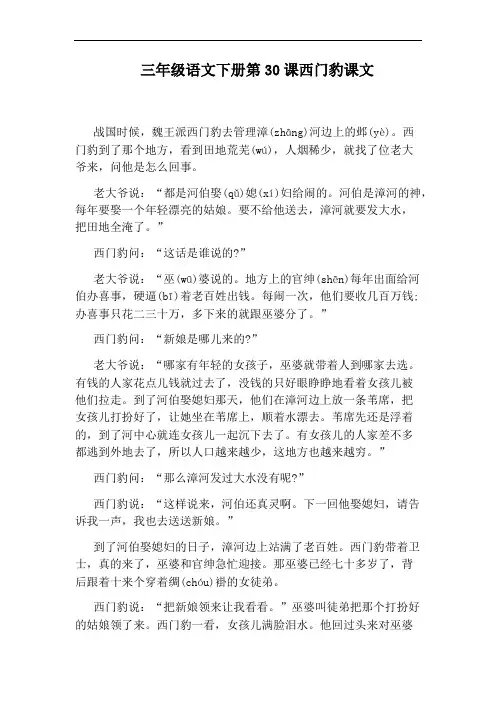 三年级语文下册第30课西门豹课文

战国时候，魏王派西门豹去管理漳(zhāng)河边上的邺(yè)。西门豹到了那个地方，看到田地荒芜(wú)，人烟稀少，就找了位老大爷来，问他是怎么回事。

老大爷说：“都是河伯娶(qǔ)媳(xí)妇给闹的。河伯是漳河的神，每年要娶一个年轻漂亮的姑娘。要不给他送去，漳河就要发大水，把田地全淹了。”

西门豹问：“这话是谁说的?”

老大爷说：“巫(wū)婆说的。地方上的官绅(shēn)每年出面给河伯办喜事，硬逼(bī)着老百姓出钱。每闹一次，他们要收几百万钱;办喜事只花二三十万，多下来的就跟巫婆分了。”

西门豹问：“新娘是哪儿来的?”

老大爷说：“哪家有年轻的女孩子，巫婆就带着人到哪家去选。有钱的人家花点儿钱就过去了，没钱的只好眼睁睁地看着女孩儿被他们拉走。到了河伯娶媳妇那天，他们在漳河边上放一条苇席，把女孩儿打扮好了，让她坐在苇席上，顺着水漂去。苇席先还是浮着的，到了河中心就连女孩儿一起沉下去了。有女孩儿的人家差不多都逃到外地去了，所以人口越来越少，这地方也越来越穷。”

西门豹问：“那么漳河发过大水没有呢?”

西门豹说：“这样说来，河伯还真灵啊。下一回他娶媳妇，请告诉我一声，我也去送送新娘。”

到了河伯娶媳妇的日子，漳河边上站满了老百姓。西门豹带着卫士，真的来了，巫婆和官绅急忙迎接。那巫婆已经七十多岁了，背后跟着十来个穿着绸(chóu)褂的女徒弟。

西门豹说：“把新娘领来让我看看。”巫婆叫徒弟把那个打扮好的姑娘领了来。西门豹一看，女孩儿满脸泪水。他回过头来对巫婆